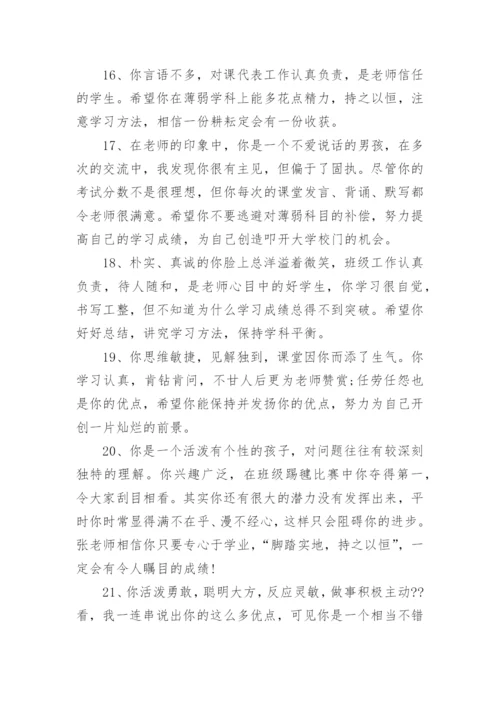 16、你言语不多，对课代表工作认真负责，是老师信任的学生。希望你在薄弱学科上能多花点精力，持之以恒，注意学习方法，相信一份耕耘定会有一份收获。

17、在老师的印象中，你是一个不爱说话的男孩，在多次的交流中，我发现你很有主见，但偏于了固执。尽管你的考试分数不是很理想，但你每次的课堂发言、背诵、默写都令老师很满意。希望你不要逃避对薄弱科目的补偿，努力提高自己的学习成绩，为自己创造叩开大学校门的机会。

18、朴实、真诚的你脸上总洋溢着微笑，班级工作认真负责，待人随和，是老师心目中的好学生，你学习很自觉，书写工整，但不知道为什么学习成绩总得不到突破。希望你好好总结，讲究学习方法，保持学科平衡。

19、你思维敏捷，见解独到，课堂因你而添了生气。你学习认真，肯钻肯问，不甘人后更为老师赞赏;任劳任怨也是你的优点，希望你能保持并发扬你的优点，努力为自己开创一片灿烂的前景。

20、你是一个活泼有个性的孩子，对问题往往有较深刻独特的理解。你兴趣广泛，在班级踢毽比赛中你夺得第一，令大家刮目相看。其实你还有很大的潜力没有发挥出来，平时你时常显得满不在乎、漫不经心，这样只会阻碍你的进步。张老师相信你只要专心于学业，“脚踏实地，持之以恒”，一定会有令人瞩目的成绩!

21、你活泼勇敢，聪明大方，反应灵敏，做事积极主动??看，我一连串说出你的这么多优点，可见你是一个相当不错